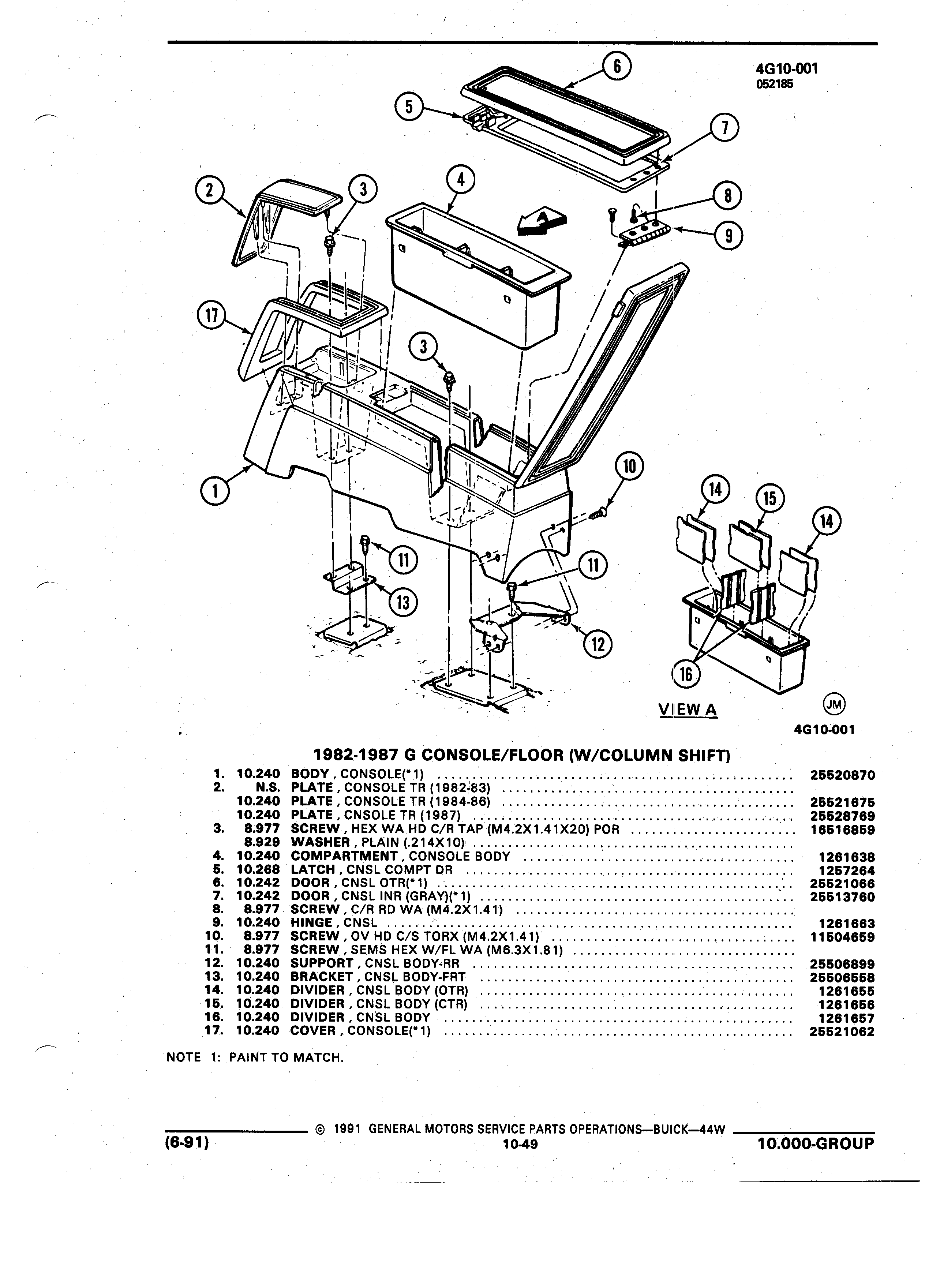 4G10-001
052185

6
5
7
2
3
4
A
8
9
17
3
1
10
14
15
14
11
11
13
12
16
VIEW A
JM
4G10-001

1982-1987 G CONSOLE/FLOOR (W/COLUMN SHIFT)

| | | | |
|---|---|---|---|
| 1. | 10.240 | BODY , CONSOLE(*1) | 25520870 |
| 2. | N.S. | PLATE , CONSOLE TR (1982-83) | |
| | 10.240 | PLATE , CONSOLE TR (1984-86) | 25521675 |
| | 10.240 | PLATE , CNSOLE TR (1987) | 25528769 |
| 3. | 8.977 | SCREW , HEX WA HD C/R TAP (M4.2X1.41X20) POR | 16516859 |
| | 8.929 | WASHER , PLAIN (.214X10) | |
| 4. | 10.240 | COMPARTMENT , CONSOLE BODY | 1261638 |
| 5. | 10.268 | LATCH , CNSL COMPT DR | 1257264 |
| 6. | 10.242 | DOOR , CNSL OTR(*1) | 25521066 |
| 7. | 10.242 | DOOR , CNSL INR (GRAY)(*1) | 25513760 |
| 8. | 8.977 | SCREW , C/R RD WA (M4.2X1.41) | |
| 9. | 10.240 | HINGE , CNSL | 1261663 |
| 10. | 8.977 | SCREW , OV HD C/S TORX (M4.2X1.41) | 11504659 |
| 11. | 8.977 | SCREW , SEMS HEX W/FL WA (M6.3X1.81) | |
| 12. | 10.240 | SUPPORT , CNSL BODY-RR | 25506899 |
| 13. | 10.240 | BRACKET , CNSL BODY-FRT | 25506558 |
| 14. | 10.240 | DIVIDER , CNSL BODY (OTR) | 1261655 |
| 15. | 10.240 | DIVIDER , CNSL BODY (CTR) | 1261656 |
| 16. | 10.240 | DIVIDER , CNSL BODY | 1261657 |
| 17. | 10.240 | COVER , CONSOLE(*1) | 25521062 |

NOTE 1: PAINT TO MATCH.

© 1991 GENERAL MOTORS SERVICE PARTS OPERATIONS—BUICK—44W
(6-91) 10-49 10.000-GROUP